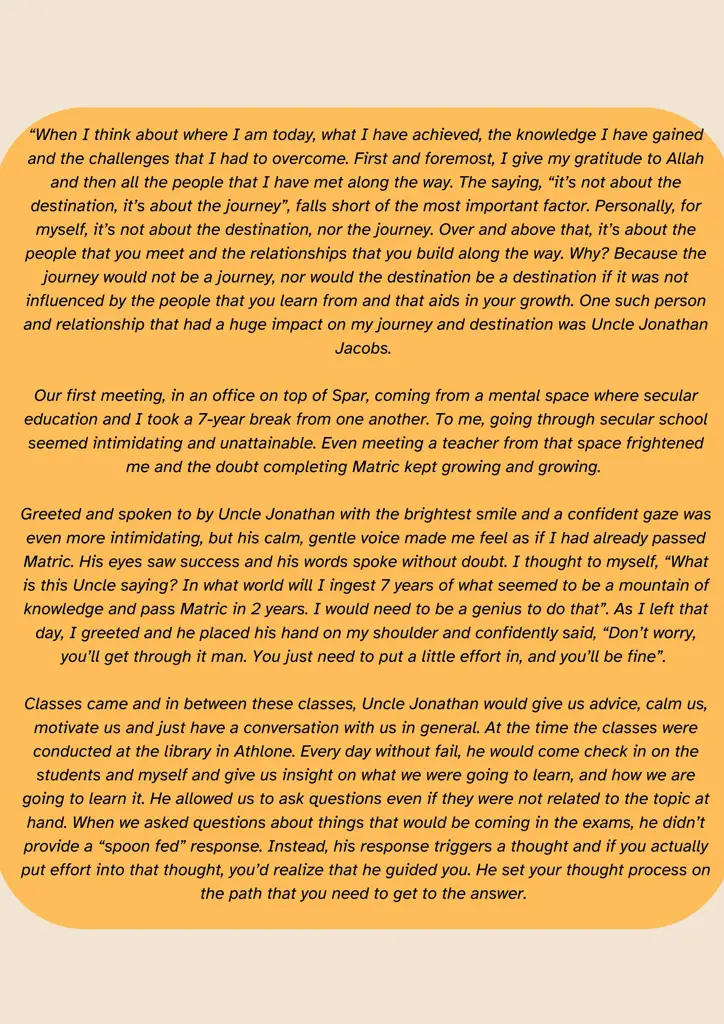 “When I think about where I am today, what I have achieved, the knowledge I have gained and the challenges that I had to overcome. First and foremost, I give my gratitude to Allah and then all the people that I have met along the way. The saying, “it’s not about the destination, it’s about the journey”, falls short of the most important factor. Personally, for myself, it’s not about the destination, nor the journey. Over and above that, it’s about the people that you meet and the relationships that you build along the way. Why? Because the journey would not be a journey, nor would the destination be a destination if it was not influenced by the people that you learn from and that aids in your growth. One such person and relationship that had a huge impact on my journey and destination was Uncle Jonathan Jacobs.

Our first meeting, in an office on top of Spar, coming from a mental space where secular education and I took a 7-year break from one another. To me, going through secular school seemed intimidating and unattainable. Even meeting a teacher from that space frightened me and the doubt completing Matric kept growing and growing.

Greeted and spoken to by Uncle Jonathan with the brightest smile and a confident gaze was even more intimidating, but his calm, gentle voice made me feel as if I had already passed Matric. His eyes saw success and his words spoke without doubt. I thought to myself, “What is this Uncle saying? In what world will I ingest 7 years of what seemed to be a mountain of knowledge and pass Matric in 2 years. I would need to be a genius to do that”. As I left that day, I greeted and he placed his hand on my shoulder and confidently said, “Don’t worry, you’ll get through it man. You just need to put a little effort in, and you’ll be fine”.

Classes came and in between these classes, Uncle Jonathan would give us advice, calm us, motivate us and just have a conversation with us in general. At the time the classes were conducted at the library in Athlone. Every day without fail, he would come check in on the students and myself and give us insight on what we were going to learn, and how we are going to learn it. He allowed us to ask questions even if they were not related to the topic at hand. When we asked questions about things that would be coming in the exams, he didn’t provide a “spoon fed” response. Instead, his response triggers a thought and if you actually put effort into that thought, you’d realize that he guided you. He set your thought process on the path that you need to get to the answer.